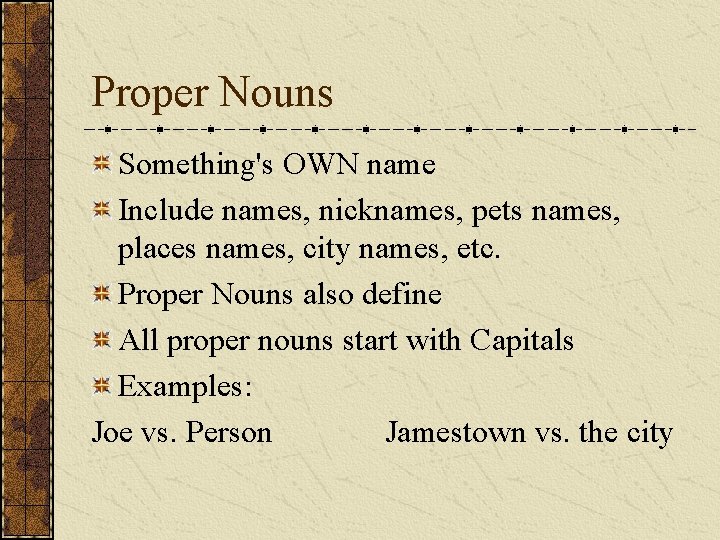 Proper Nouns

Something's OWN name

Include names, nicknames, pets names, places names, city names, etc.

Proper Nouns also define

All proper nouns start with Capitals

Examples:

Joe vs. Person Jamestown vs. the city